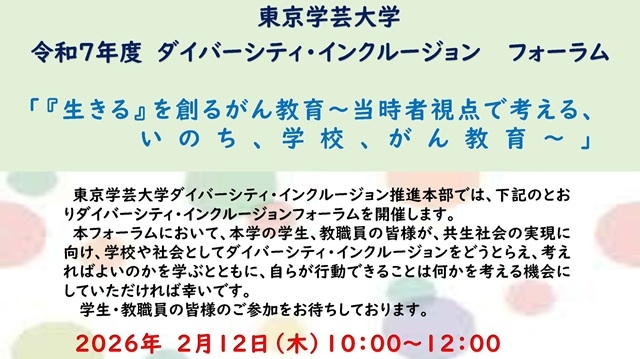 東京学芸大学
令和7年度 ダイバーシティ・インクルージョン フォーラム

「『生きる』を創るがん教育～当時者視点で考える、いのち、学校、がん教育～」

東京学芸大学ダイバーシティ・インクルージョン推進本部では、下記のとおりダイバーシティ・インクルージョンフォーラムを開催します。
本フォーラムにおいて、本学の学生、教職員の皆様が、共生社会の実現に向け、学校や社会としてダイバーシティ・インクルージョンをどうとらえ、考えればよいのかを学ぶとともに、自らが行動できることは何かを考える機会にしていただければ幸いです。
学生・教職員の皆様のご参加をお待ちしております。

2026年 2月12日（木）10:00～12:00